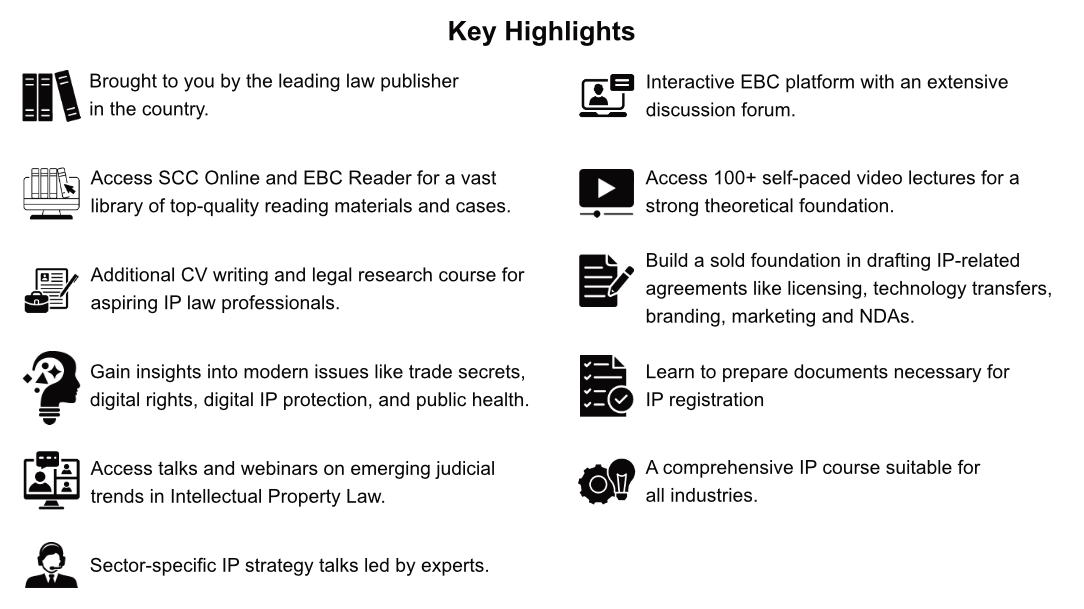 Key Highlights

Brought to you by the leading law publisher in the country.

Access SCC Online and EBC Reader for a vast library of top-quality reading materials and cases.

Additional CV writing and legal research course for aspiring IP law professionals.

Gain insights into modern issues like trade secrets, digital rights, digital IP protection, and public health.

Access talks and webinars on emerging judicial trends in Intellectual Property Law.

Sector-specific IP strategy talks led by experts.

Interactive EBC platform with an extensive discussion forum.

Access 100+ self-paced video lectures for a strong theoretical foundation.

Build a sold foundation in drafting IP-related agreements like licensing, technology transfers, branding, marketing and NDAs.

Learn to prepare documents necessary for IP registration

A comprehensive IP course suitable for all industries.